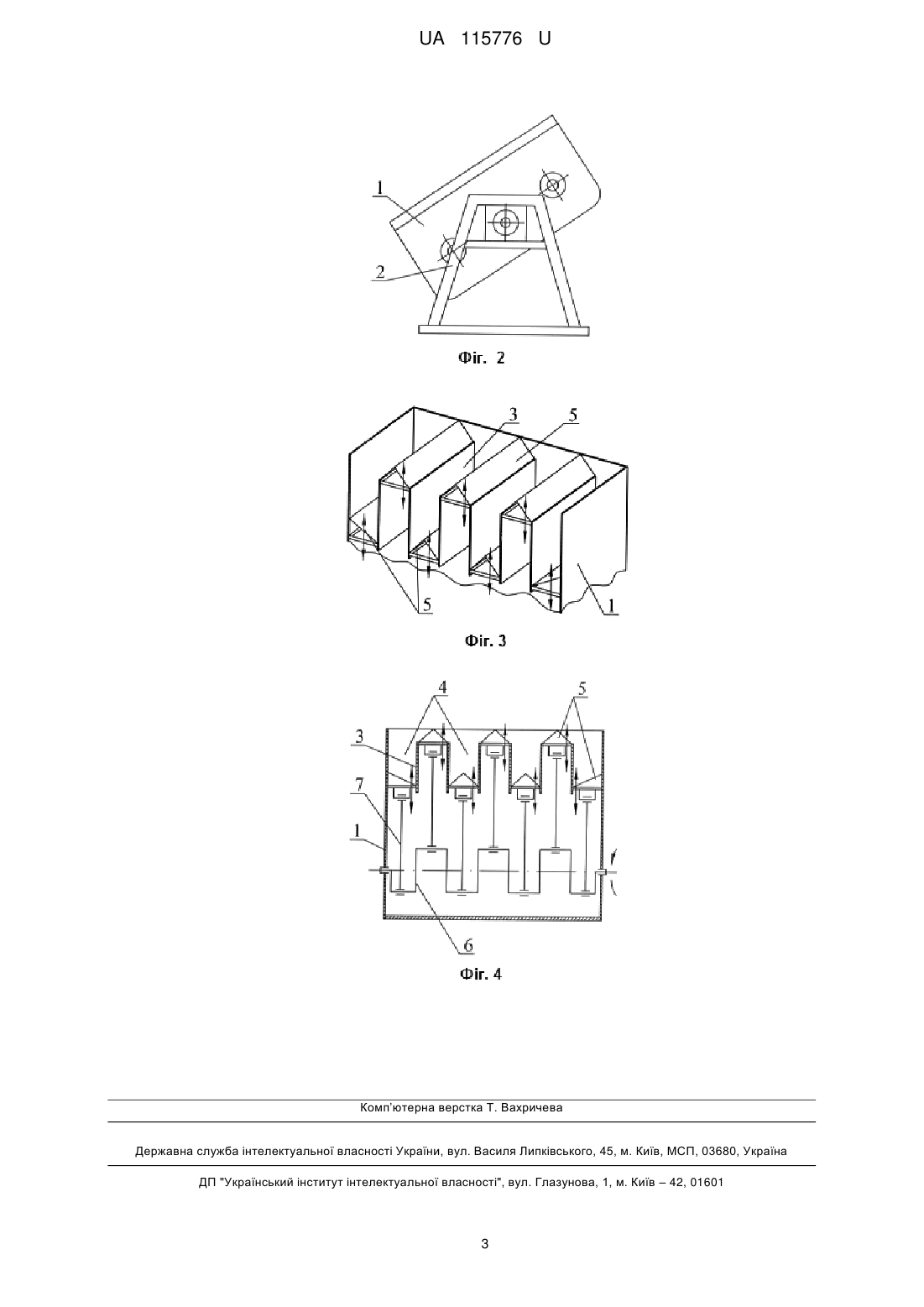 UA 115776 U

1

2

Фіг. 2

3

5

5

1

Фіг. 3

4

5

3

7

1

6

Фіг. 4

Комп'ютерна верстка Т. Вахричева

Державна служба інтелектуальної власності України, вул. Василя Липківського, 45, м. Київ, МСП, 03680, Україна

ДП "Український інститут інтелектуальної власності", вул. Глазунова, 1, м. Київ – 42, 01601

3